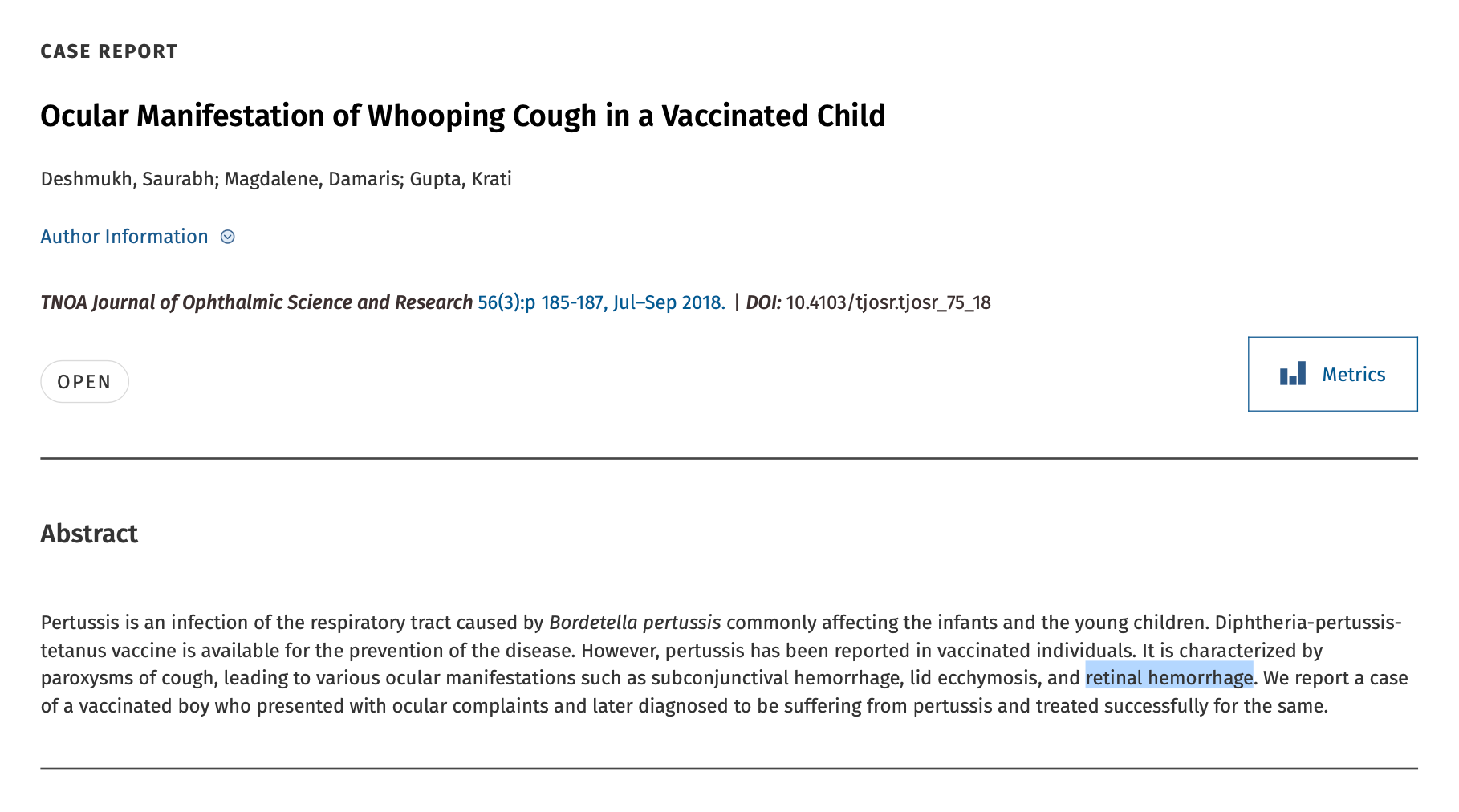 CASE REPORT

Ocular Manifestation of Whooping Cough in a Vaccinated Child

Deshmukh, Saurabh; Magdalene, Damaris; Gupta, Krati

Author Information

TNOA Journal of Ophthalmic Science and Research 56(3):p 185-187, Jul–Sep 2018. | DOI: 10.4103/tjosr.tjosr_75_18

OPEN

Metrics

Abstract

Pertussis is an infection of the respiratory tract caused by Bordetella pertussis commonly affecting the infants and the young children. Diphtheria-pertussis-tetanus vaccine is available for the prevention of the disease. However, pertussis has been reported in vaccinated individuals. It is characterized by paroxysms of cough, leading to various ocular manifestations such as subconjunctival hemorrhage, lid ecchymosis, and retinal hemorrhage. We report a case of a vaccinated boy who presented with ocular complaints and later diagnosed to be suffering from pertussis and treated successfully for the same.